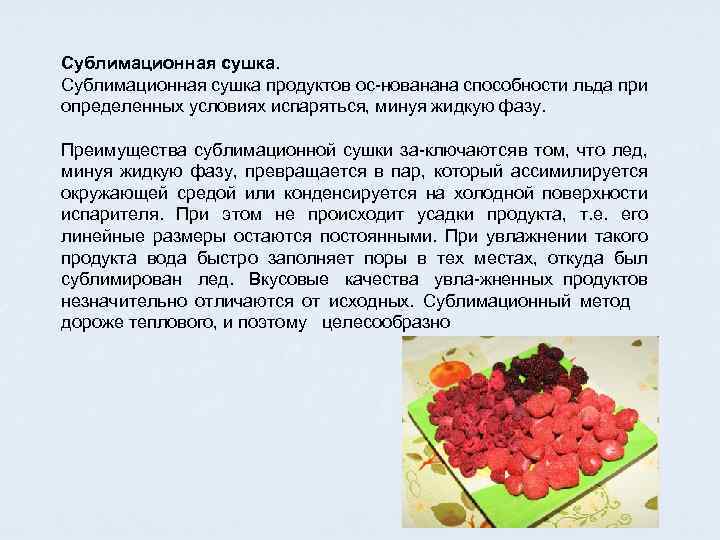 Сублимационная сушка.
Сублимационная сушка продуктов ос-нованана способности льда при определенных условиях испаряться, минуя жидкую фазу.

Преимущества сублимационной сушки за-ключаютсяв том, что лед, минуя жидкую фазу, превращается в пар, который ассимилируется окружающей средой или конденсируется на холодной поверхности испарителя. При этом не происходит усадки продукта, т.е. его линейные размеры остаются постоянными. При увлажнении такого продукта вода быстро заполняет поры в тех местах, откуда был сублимирован лед. Вкусовые качества увла-жненных продуктов незначительно отличаются от исходных. Сублимационный метод дороже теплового, и поэтому целесообразно